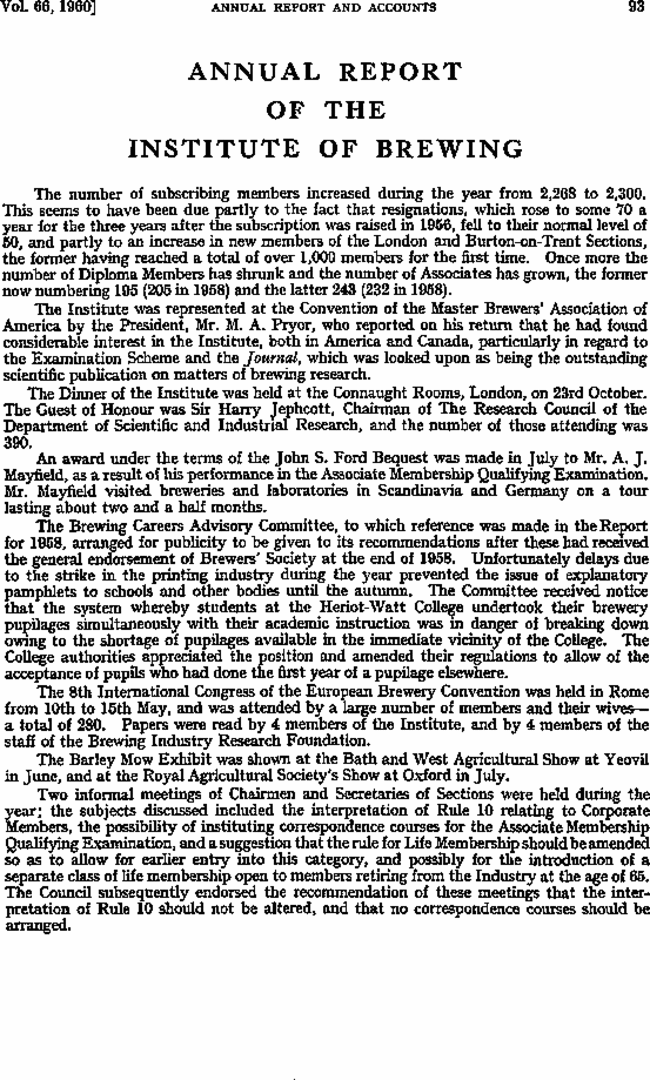 Vol. 66, 1960] ANNUAL REPORT AND ACCOUNTS 93

ANNUAL REPORT
OF THE
INSTITUTE OF BREWING

The number of subscribing members increased during the year from 2,268 to 2,300. This seems to have been due partly to the fact that resignations, which rose to some 70 a year for the three years after the subscription was raised in 1956, fell to their normal level of 50, and partly to an increase in new members of the London and Burton-on-Trent Sections, the former having reached a total of over 1,000 members for the first time. Once more the number of Diploma Members has shrunk and the number of Associates has grown, the former now numbering 195 (205 in 1958) and the latter 243 (232 in 1958).

The Institute was represented at the Convention of the Master Brewers' Association of America by the President, Mr. M. A. Pryor, who reported on his return that he had found considerable interest in the Institute, both in America and Canada, particularly in regard to the Examination Scheme and the Journal, which was looked upon as being the outstanding scientific publication on matters of brewing research.

The Dinner of the Institute was held at the Connaught Rooms, London, on 23rd October. The Guest of Honour was Sir Harry Jephcott, Chairman of The Research Council of the Department of Scientific and Industrial Research, and the number of those attending was 390.

An award under the terms of the John S. Ford Bequest was made in July to Mr. A. J. Mayfield, as a result of his performance in the Associate Membership Qualifying Examination. Mr. Mayfield visited breweries and laboratories in Scandinavia and Germany on a tour lasting about two and a half months.

The Brewing Careers Advisory Committee, to which reference was made in the Report for 1958, arranged for publicity to be given to its recommendations after these had received the general endorsement of Brewers' Society at the end of 1958. Unfortunately delays due to the strike in the printing industry during the year prevented the issue of explanatory pamphlets to schools and other bodies until the autumn. The Committee received notice that the system whereby students at the Heriot-Watt College undertook their brewery pupilages simultaneously with their academic instruction was in danger of breaking down owing to the shortage of pupilages available in the immediate vicinity of the College. The College authorities appreciated the position and amended their regulations to allow of the acceptance of pupils who had done the first year of a pupilage elsewhere.

The 8th International Congress of the European Brewery Convention was held in Rome from 10th to 15th May, and was attended by a large number of members and their wives—a total of 280. Papers were read by 4 members of the Institute, and by 4 members of the staff of the Brewing Industry Research Foundation.

The Barley Mow Exhibit was shown at the Bath and West Agricultural Show at Yeovil in June, and at the Royal Agricultural Society's Show at Oxford in July.

Two informal meetings of Chairmen and Secretaries of Sections were held during the year; the subjects discussed included the interpretation of Rule 10 relating to Corporate Members, the possibility of instituting correspondence courses for the Associate Membership Qualifying Examination, and a suggestion that the rule for Life Membership should be amended so as to allow for earlier entry into this category, and possibly for the introduction of a separate class of life membership open to members retiring from the Industry at the age of 65. The Council subsequently endorsed the recommendation of these meetings that the interpretation of Rule 10 should not be altered, and that no correspondence courses should be arranged.